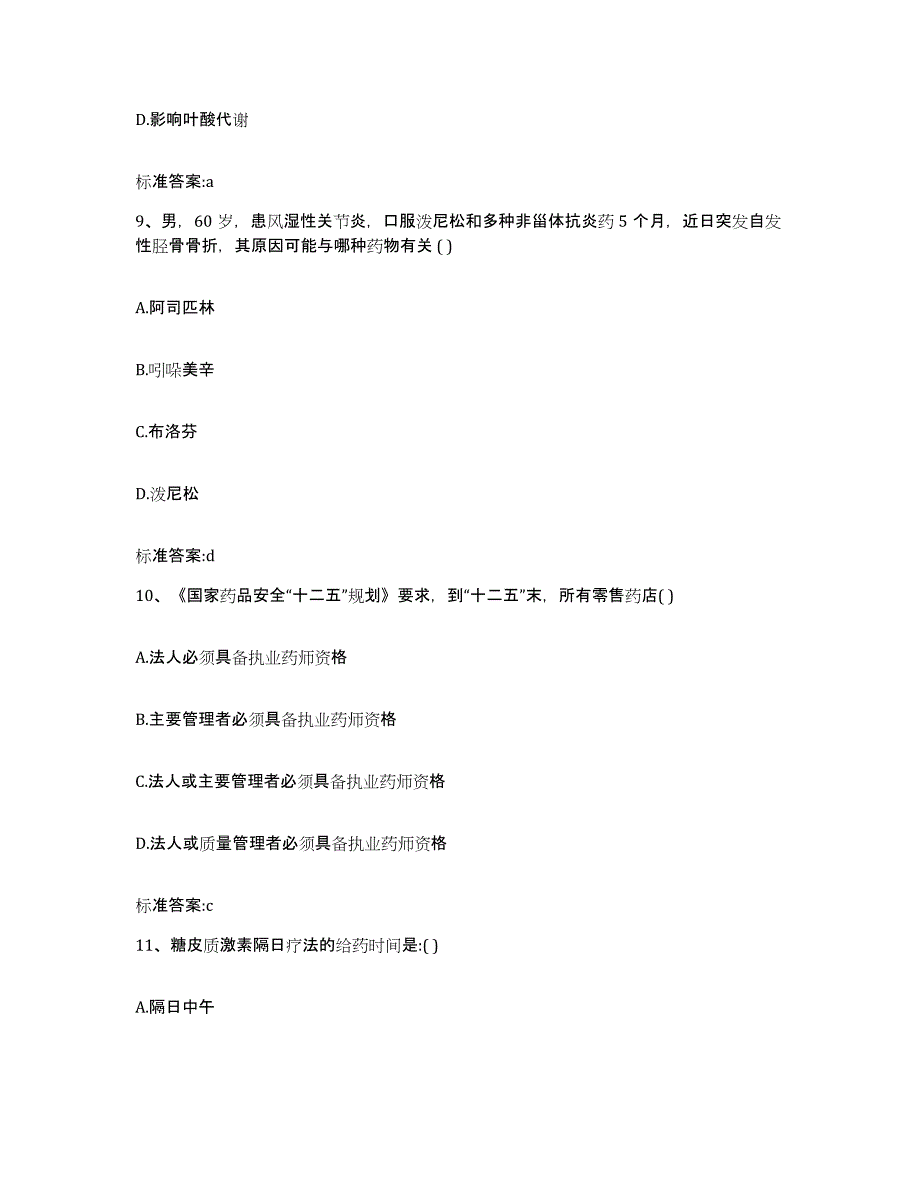 D.影响叶酸代谢

标准答案:a

9、男，60 岁，患风湿性关节炎，口服泼尼松和多种非甾体抗炎药 5 个月，近日突发自发性胫骨骨折，其原因可能与哪种药物有关 ( )

A.阿司匹林

B.吲哚美辛

C.布洛芬

D.泼尼松

标准答案:d

10、《国家药品安全“十二五”规划》要求，到“十二五”末，所有零售药店( )

A.法人必须具备执业药师资格

B.主要管理者必须具备执业药师资格

C.法人或主要管理者必须具备执业药师资格

D.法人或质量管理者必须具备执业药师资格

标准答案:c

11、糖皮质激素隔日疗法的给药时间是:( )

A.隔日中午